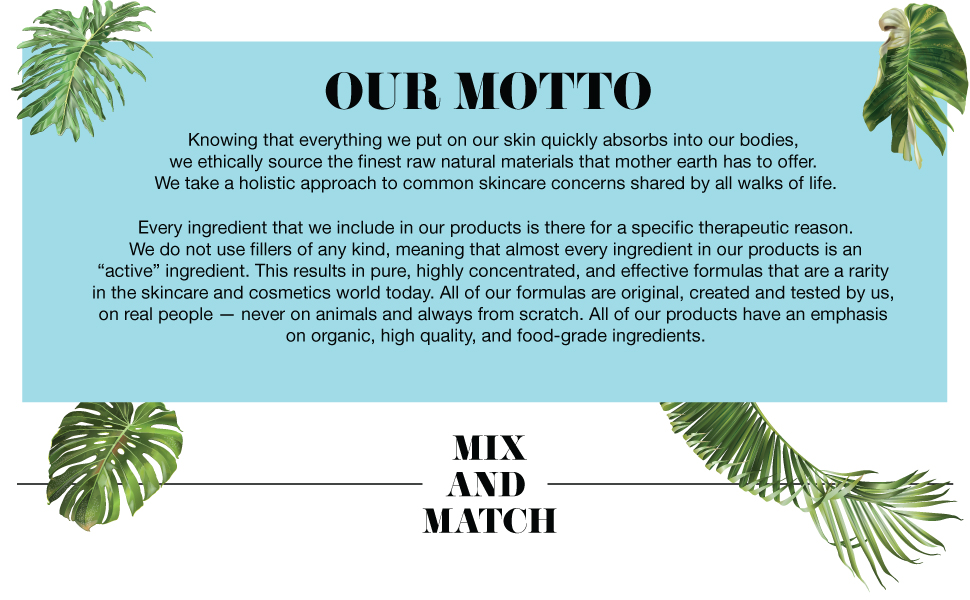 OUR MOTTO

Knowing that everything we put on our skin quickly absorbs into our bodies, we ethically source the finest raw natural materials that mother earth has to offer. We take a holistic approach to common skincare concerns shared by all walks of life.

Every ingredient that we include in our products is there for a specific therapeutic reason. We do not use fillers of any kind, meaning that almost every ingredient in our products is an “active” ingredient. This results in pure, highly concentrated, and effective formulas that are a rarity in the skincare and cosmetics world today. All of our formulas are original, created and tested by us, on real people — never on animals and always from scratch. All of our products have an emphasis on organic, high quality, and food-grade ingredients.

MIX
AND
MATCH